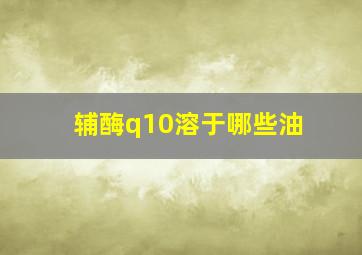 辅酶q10溶于哪些油